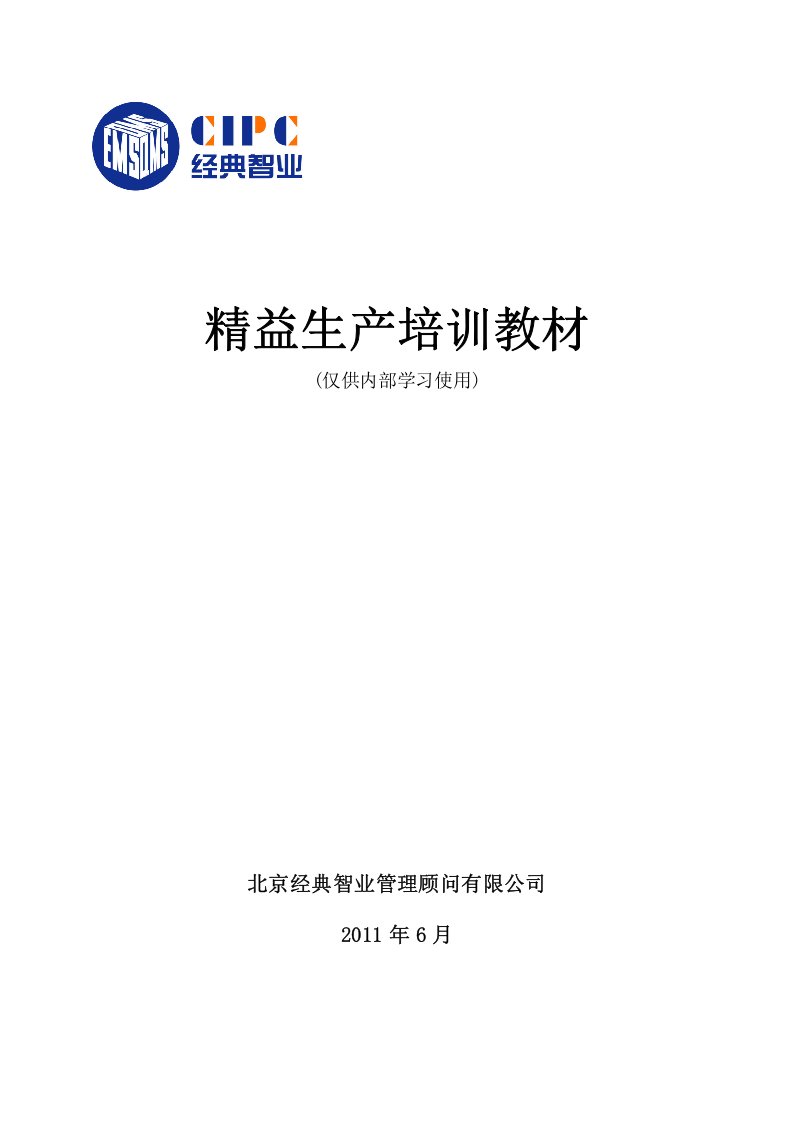 EMSONS

CIPC
经典智业

精益生产培训教材
(仅供内部学习使用)

北京经典智业管理顾问有限公司

2011 年 6 月